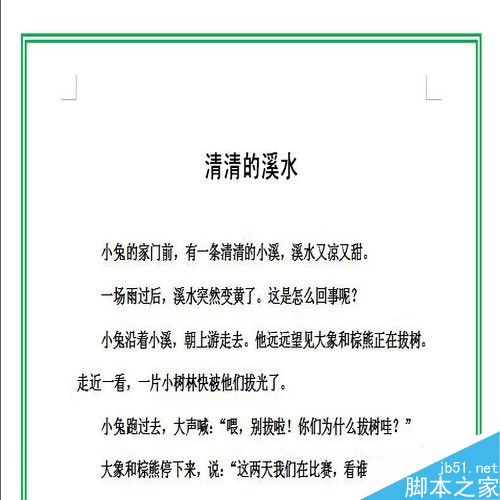 清清的溪水

小兔的家门前，有一条清清的小溪，溪水又凉又甜。

一场雨过后，溪水突然变黄了。这是怎么回事呢？

小兔沿着小溪，朝上游走去。他远远望见大象和棕熊正在拔树。走近一看，一片小树林快被他们拔光了。

小兔跑过去，大声喊：“喂，别拔啦！你们为什么拔树哇？”

大象和棕熊停下来，说：“这两天我们在比赛，看谁

jb51.net
脚本之家